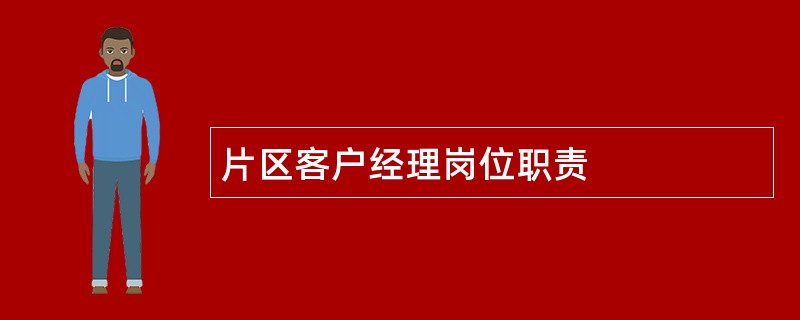 片区客户经理岗位职责